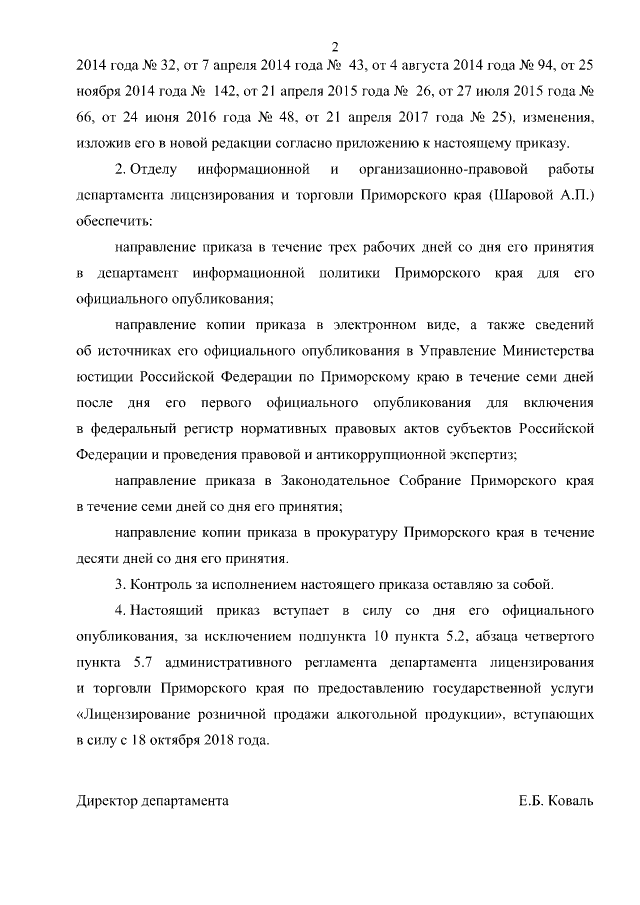 2

2014 года № 32, от 7 апреля 2014 года № 43, от 4 августа 2014 года № 94, от 25 ноября 2014 года № 142, от 21 апреля 2015 года № 26, от 27 июля 2015 года № 66, от 24 июня 2016 года № 48, от 21 апреля 2017 года № 25), изменения, изложив его в новой редакции согласно приложению к настоящему приказу.

2. Отделу информационной и организационно-правовой работы департамента лицензирования и торговли Приморского края (Шаровой А.П.) обеспечить:

направление приказа в течение трех рабочих дней со дня его принятия в департамент информационной политики Приморского края для его официального опубликования;

направление копии приказа в электронном виде, а также сведений об источниках его официального опубликования в Управление Министерства юстиции Российской Федерации по Приморскому краю в течение семи дней после дня его первого официального опубликования для включения в федеральный регистр нормативных правовых актов субъектов Российской Федерации и проведения правовой и антикоррупционной экспертиз;

направление приказа в Законодательное Собрание Приморского края в течение семи дней со дня его принятия;

направление копии приказа в прокуратуру Приморского края в течение десяти дней со дня его принятия.

3. Контроль за исполнением настоящего приказа оставляю за собой.

4. Настоящий приказ вступает в силу со дня его официального опубликования, за исключением подпункта 10 пункта 5.2, абзаца четвертого пункта 5.7 административного регламента департамента лицензирования и торговли Приморского края по предоставлению государственной услуги «Лицензирование розничной продажи алкогольной продукции», вступающих в силу с 18 октября 2018 года.

Директор департамента Е.Б. Коваль